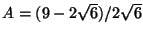 $A = (9 - 2\sqrt{6})/2\sqrt{6}$